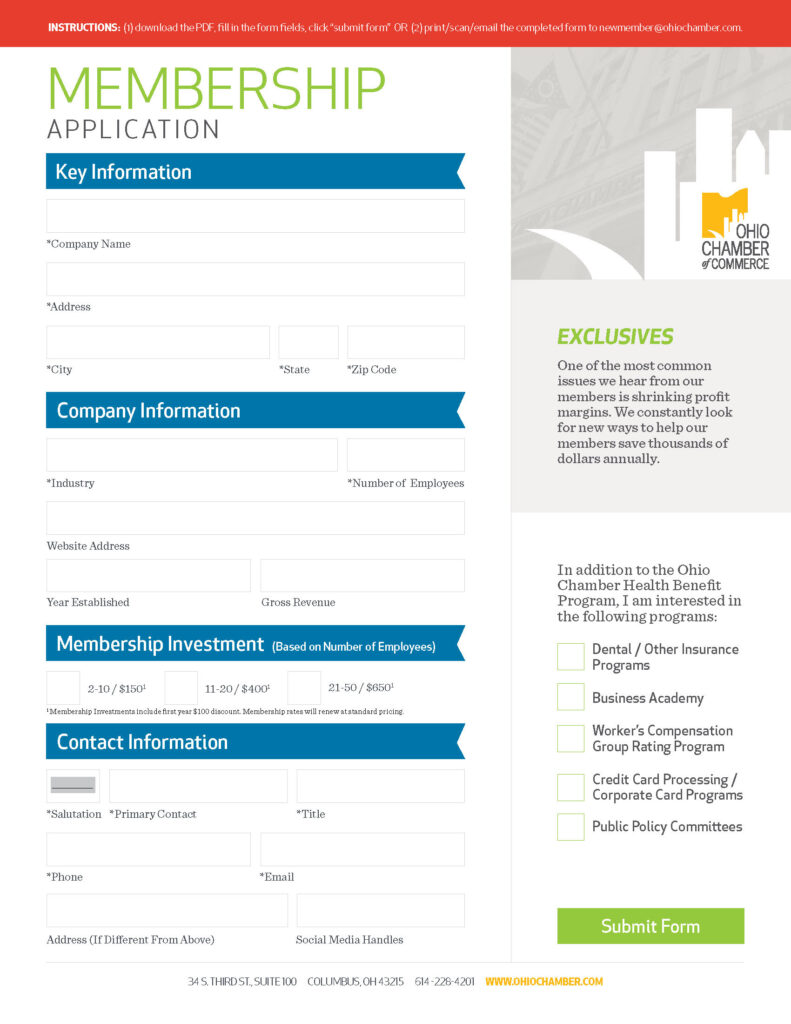 INSTRUCTIONS: (1) download the PDF, fill in the form fields, click "submit form" OR (2) print/scan/email the completed form to newmember@ohiochamber.com.

MEMBERSHIP
APPLICATION

Key Information

*Company Name

*Address

*City *State *Zip Code

Company Information

*Industry *Number of Employees

Website Address

Year Established Gross Revenue

Membership Investment (Based on Number of Employees)

2-10 / $150¹ 11-20 / $400¹ 21-50 / $650¹

¹Membership Investments include first year $100 discount. Membership rates will renew at standard pricing.

Contact Information

*Salutation *Primary Contact *Title

*Phone *Email

Address (If Different From Above) Social Media Handles

OHIO CHAMBER of COMMERCE

EXCLUSIVES

One of the most common issues we hear from our members is shrinking profit margins. We constantly look for new ways to help our members save thousands of dollars annually.

In addition to the Ohio Chamber Health Benefit Program, I am interested in the following programs:

Dental / Other Insurance Programs

Business Academy

Worker's Compensation Group Rating Program

Credit Card Processing / Corporate Card Programs

Public Policy Committees

Submit Form

34 S. THIRD ST., SUITE 100 COLUMBUS, OH 43215 614-226-4201 WWW.OHIOCHAMBER.COM